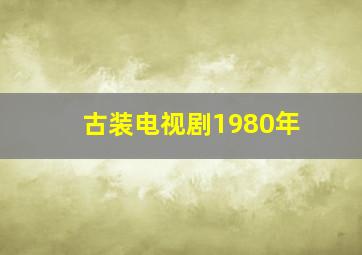 古装电视剧1980年